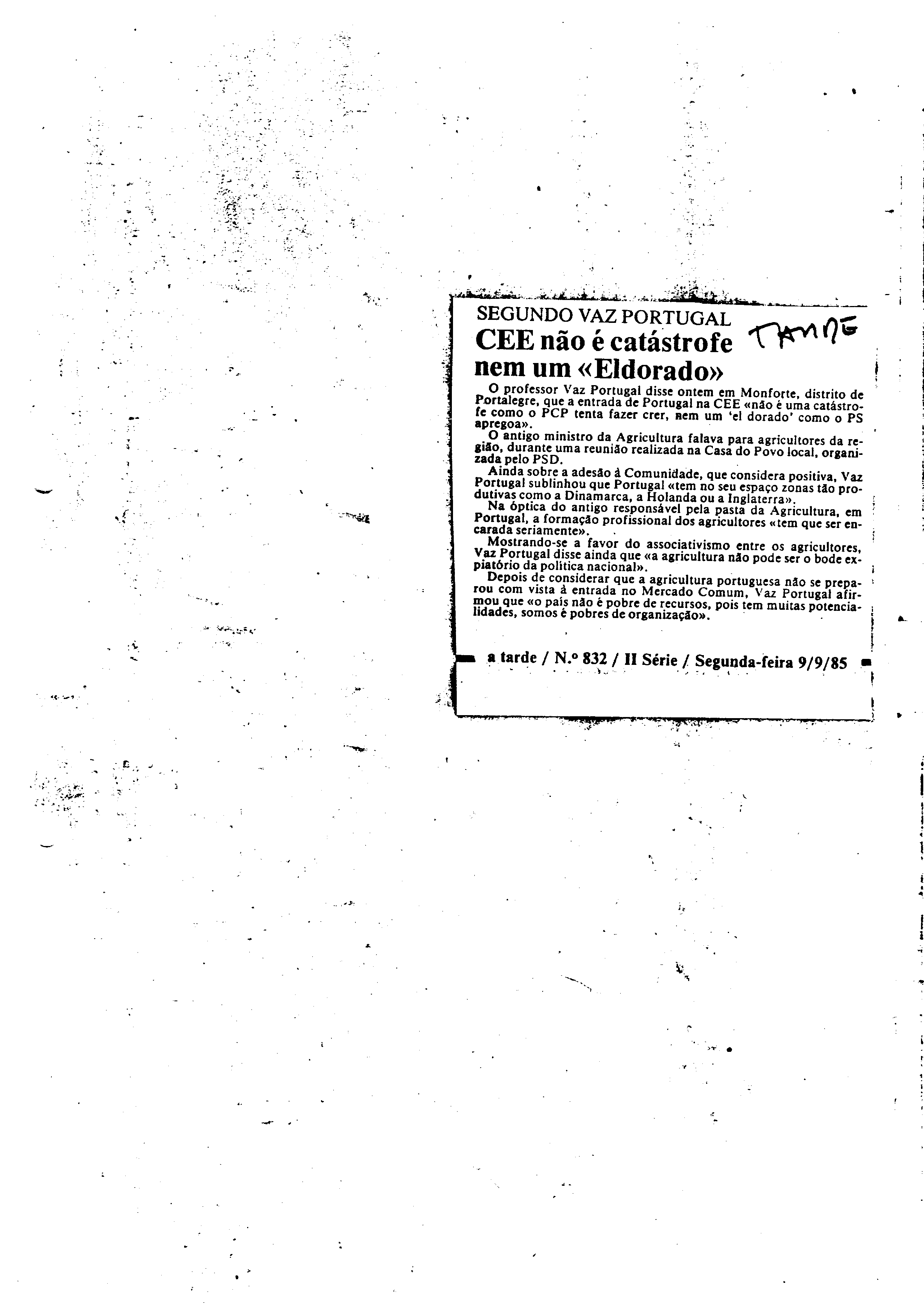 SEGUNDO VAZ PORTUGAL

TARDE

CEE não é catástrofe nem um «Eldorado»

O professor Vaz Portugal disse ontem em Monforte, distrito de Portalegre, que a entrada de Portugal na CEE «não é uma catástrofe como o PCP tenta fazer crer, nem um 'el dorado' como o PS apregoa».

O antigo ministro da Agricultura falava para agricultores da região, durante uma reunião realizada na Casa do Povo local, organizada pelo PSD.

Ainda sobre a adesão à Comunidade, que considera positiva, Vaz Portugal sublinhou que Portugal «tem no seu espaço zonas tão produtivas como a Dinamarca, a Holanda ou a Inglaterra».

Na óptica do antigo responsável pela pasta da Agricultura, em Portugal, a formação profissional dos agricultores «tem que ser encarada seriamente».

Mostrando-se a favor do associativismo entre os agricultores, Vaz Portugal disse ainda que «a agricultura não pode ser o bode expiatório da política nacional».

Depois de considerar que a agricultura portuguesa não se preparou com vista à entrada no Mercado Comum, Vaz Portugal afirmou que «o país não é pobre de recursos, pois tem muitas potencialidades, somos é pobres de organização».

a tarde / N.º 832 / II Série / Segunda-feira 9/9/85